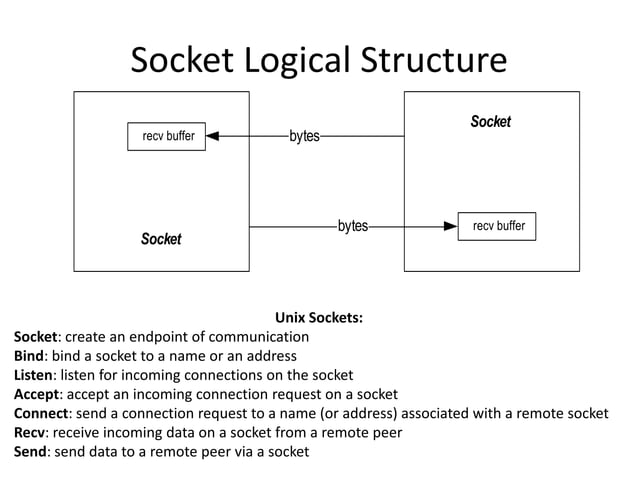 Socket Logical Structure

recv buffer

bytes

Socket

Socket

bytes

recv buffer

Unix Sockets:

Socket: create an endpoint of communication
Bind: bind a socket to a name or an address
Listen: listen for incoming connections on the socket
Accept: accept an incoming connection request on a socket
Connect: send a connection request to a name (or address) associated with a remote socket
Recv: receive incoming data on a socket from a remote peer
Send: send data to a remote peer via a socket